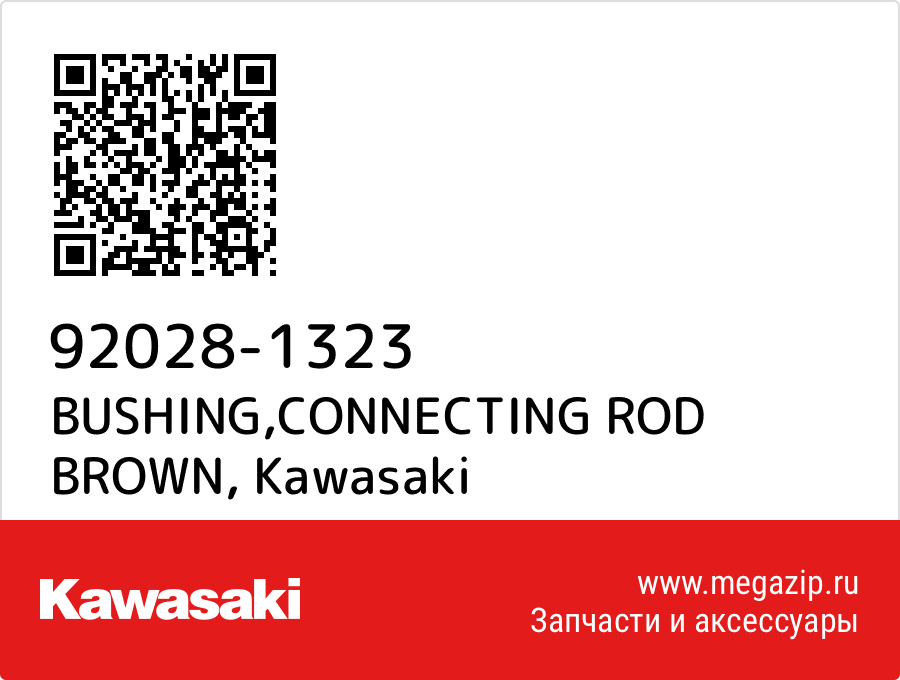 92028-1323
BUSHING,CONNECTING ROD BROWN, Kawasaki

Kawasaki

www.megazip.ru
Запчасти и аксессуары